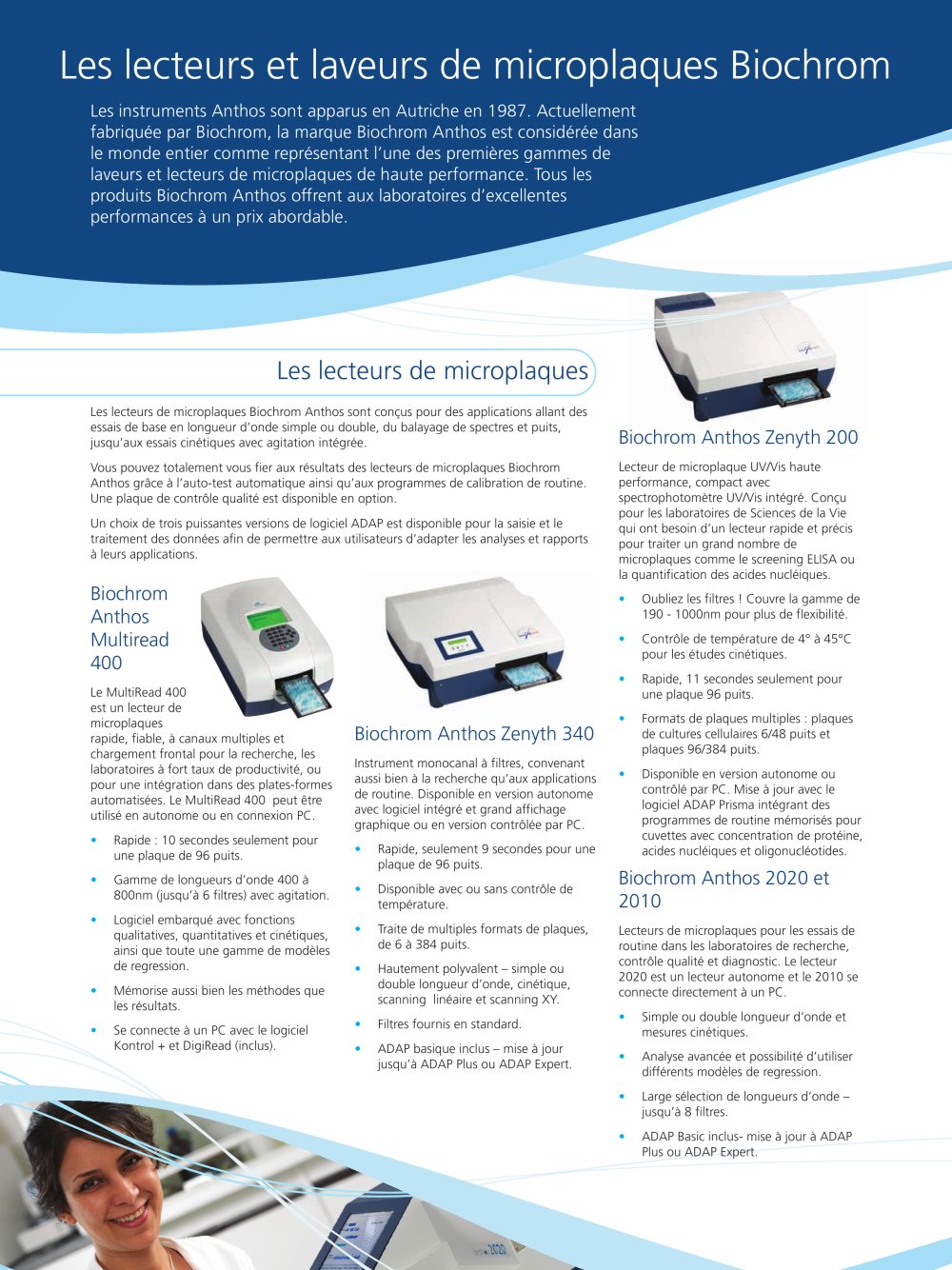 Les lecteurs et laveurs de microplaques Biochrom

Les instruments Anthos sont apparus en Autriche en 1987. Actuellement fabriquée par Biochrom, la marque Biochrom Anthos est considérée dans le monde entier comme représentant l'une des premières gammes de laveurs et lecteurs de microplaques de haute performance. Tous les produits Biochrom Anthos offrent aux laboratoires d'excellentes performances à un prix abordable.

Les lecteurs de microplaques

Les lecteurs de microplaques Biochrom Anthos sont conçus pour des applications allant des essais de base en longueur d'onde simple ou double, du balayage de spectres et puits, jusqu'aux essais cinétiques avec agitation intégrée.

Vous pouvez totalement vous fier aux résultats des lecteurs de microplaques Biochrom Anthos grâce à l'auto-test automatique ainsi qu'aux programmes de calibration de routine. Une plaque de contrôle qualité est disponible en option.

Un choix de trois puissantes versions de logiciel ADAP est disponible pour la saisie et le traitement des données afin de permettre aux utilisateurs d'adapter les analyses et rapports à leurs applications.

Biochrom Anthos Multiread 400

Le MultiRead 400 est un lecteur de microplaques rapide, fiable, à canaux multiples et chargement frontal pour la recherche, les laboratoires à fort taux de productivité, ou pour une intégration dans des plates-formes automatisées. Le MultiRead 400 peut être utilisé en autonome ou en connexion PC.

• Rapide : 10 secondes seulement pour une plaque de 96 puits.

• Gamme de longueurs d'onde 400 à 800nm (jusqu'à 6 filtres) avec agitation.

• Logiciel embarqué avec fonctions qualitatives, quantitatives et cinétiques, ainsi que toute une gamme de modèles de regression.

• Mémorise aussi bien les méthodes que les résultats.

• Se connecte à un PC avec le logiciel Kontrol + et DigiRead (inclus).

Biochrom Anthos Zenyth 340

Instrument monocanal à filtres, convenant aussi bien à la recherche qu'aux applications de routine. Disponible en version autonome avec logiciel intégré et grand affichage graphique ou en version contrôlée par PC.

• Rapide, seulement 9 secondes pour une plaque de 96 puits.

• Disponible avec ou sans contrôle de température.

• Traite de multiples formats de plaques, de 6 à 384 puits.

• Hautement polyvalent – simple ou double longueur d'onde, cinétique, scanning linéaire et scanning XY.

• Filtres fournis en standard.

• ADAP basique inclus – mise à jour jusqu'à ADAP Plus ou ADAP Expert.

Biochrom Anthos Zenyth 200

Lecteur de microplaque UV/Vis haute performance, compact avec spectrophotomètre UV/Vis intégré. Conçu pour les laboratoires de Sciences de la Vie qui ont besoin d'un lecteur rapide et précis pour traiter un grand nombre de microplaques comme le screening ELISA ou la quantification des acides nucléiques.

• Oubliez les filtres ! Couvre la gamme de 190 - 1000nm pour plus de flexibilité.

• Contrôle de température de 4° à 45°C pour les études cinétiques.

• Rapide, 11 secondes seulement pour une plaque 96 puits.

• Formats de plaques multiples : plaques de cultures cellulaires 6/48 puits et plaques 96/384 puits.

• Disponible en version autonome ou contrôlé par PC. Mise à jour avec le logiciel ADAP Prisma intégrant des programmes de routine mémorisés pour cuvettes avec concentration de protéine, acides nucléiques et oligonucléotides.

Biochrom Anthos 2020 et 2010

Lecteurs de microplaques pour les essais de routine dans les laboratoires de recherche, contrôle qualité et diagnostic. Le lecteur 2020 est un lecteur autonome et le 2010 se connecte directement à un PC.

• Simple ou double longueur d'onde et mesures cinétiques.

• Analyse avancée et possibilité d'utiliser différents modèles de regression.

• Large sélection de longueurs d'onde – jusqu'à 8 filtres.

• ADAP Basic inclus- mise à jour à ADAP Plus ou ADAP Expert.